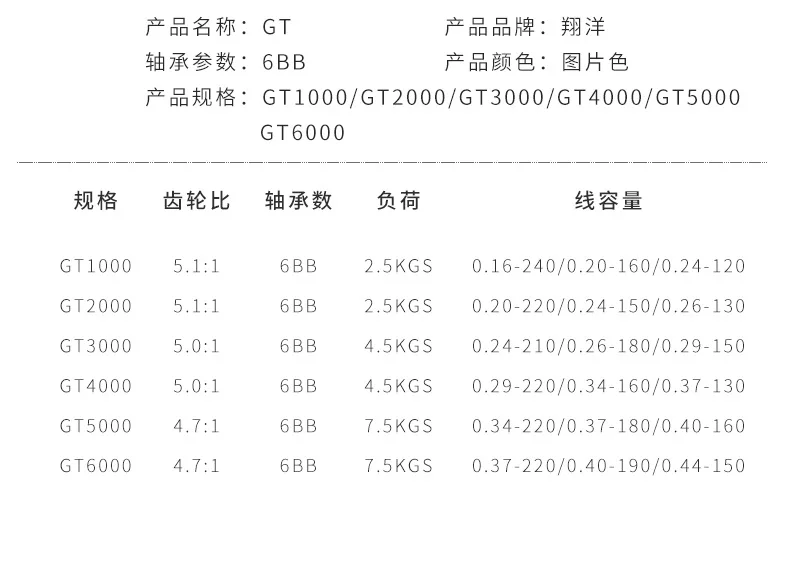 产品名称：GT 产品品牌：翔洋
轴承参数：6BB 产品颜色：图片色
产品规格：GT1000/GT2000/GT3000/GT4000/GT5000
GT6000

| 规格 | 齿轮比 | 轴承数 | 负荷 | 线容量 |
|---|---|---|---|---|
| GT1000 | 5.1:1 | 6BB | 2.5KGS | 0.16-240/0.20-160/0.24-120 |
| GT2000 | 5.1:1 | 6BB | 2.5KGS | 0.20-220/0.24-150/0.26-130 |
| GT3000 | 5.0:1 | 6BB | 4.5KGS | 0.24-210/0.26-180/0.29-150 |
| GT4000 | 5.0:1 | 6BB | 4.5KGS | 0.29-220/0.34-160/0.37-130 |
| GT5000 | 4.7:1 | 6BB | 7.5KGS | 0.34-220/0.37-180/0.40-160 |
| GT6000 | 4.7:1 | 6BB | 7.5KGS | 0.37-220/0.40-190/0.44-150 |